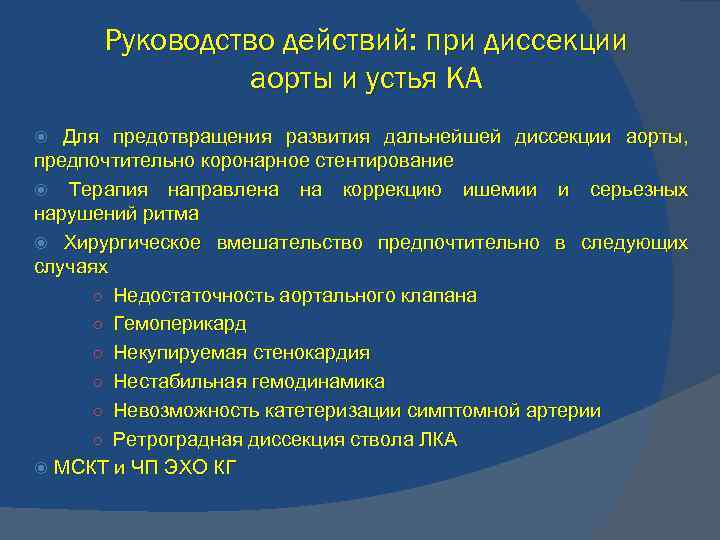 Руководство действий: при диссекции аорты и устья КА

Для предотвращения развития дальнейшей диссекции аорты, предпочтительно коронарное стентирование

Терапия направлена на коррекцию ишемии и серьезных нарушений ритма

Хирургическое вмешательство предпочтительно в следующих случаях

Недостаточность аортального клапана

Гемоперикард

Некупируемая стенокардия

Нестабильная гемодинамика

Невозможность катетеризации симптомной артерии

Ретроградная диссекция ствола ЛКА

МСКТ и ЧП ЭХО КГ